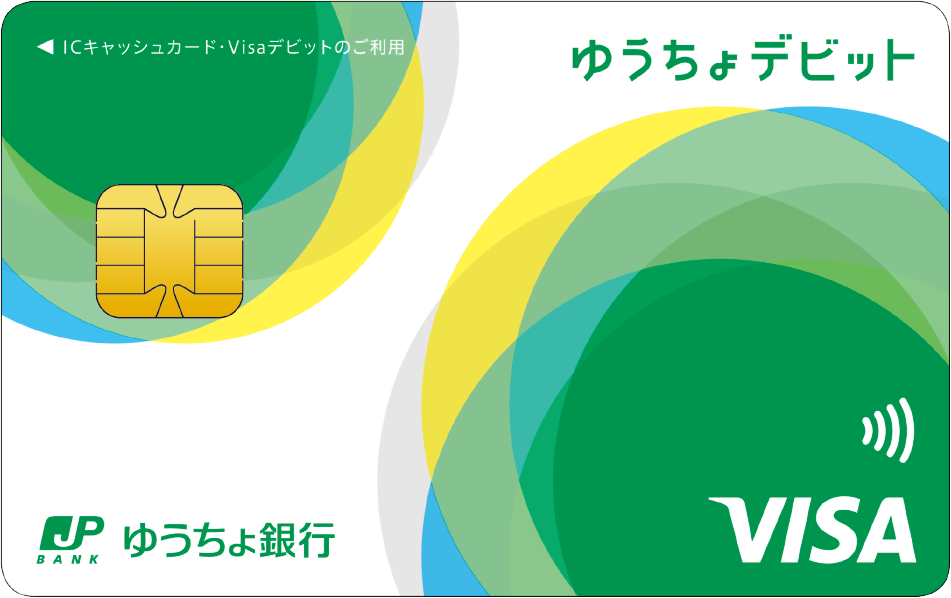 ◀ ICキャッシュカード･Visaデビットのご利用

ゆうちょデビット

JP BANK ゆうちょ銀行

VISA